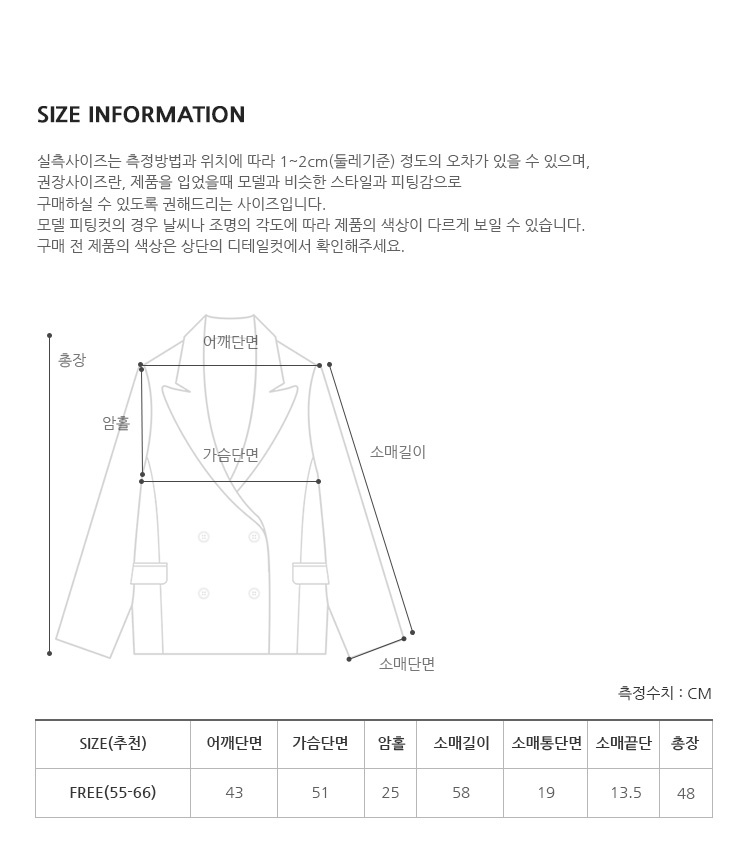 SIZE INFORMATION

실측사이즈는 측정방법과 위치에 따라 1~2cm(둘레기준) 정도의 오차가 있을 수 있으며, 권장사이즈란, 제품을 입었을때 모델과 비슷한 스타일과 피팅감으로 구매하실 수 있도록 권해드리는 사이즈입니다.
모델 피팅컷의 경우 날씨나 조명의 각도에 따라 제품의 색상이 다르게 보일 수 있습니다.
구매 전 제품의 색상은 상단의 디테일컷에서 확인해주세요.

총장
어깨단면
암홀
가슴단면
소매길이
소매단면

측정수치 : CM

| SIZE(추천) | 어깨단면 | 가슴단면 | 암홀 | 소매길이 | 소매통단면 | 소매끝단 | 총장 |
|---|---|---|---|---|---|---|---|
| FREE(55-66) | 43 | 51 | 25 | 58 | 19 | 13.5 | 48 |